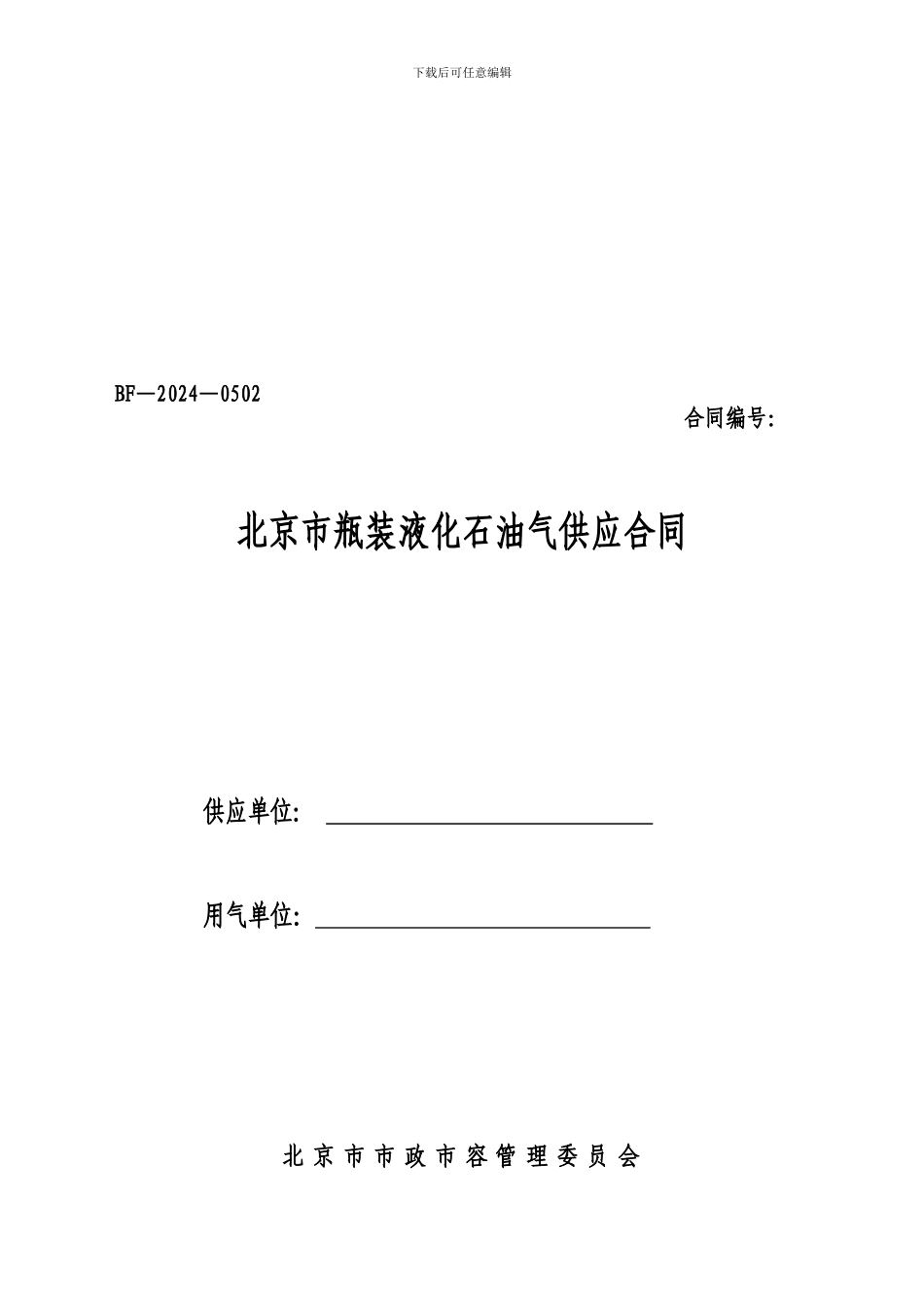 下载后可任意编辑

BF—2024—0502

合同编号:

北京市瓶装液化石油气供应合同

供应单位: ____

用气单位: ____

北京市市政市容管理委员会